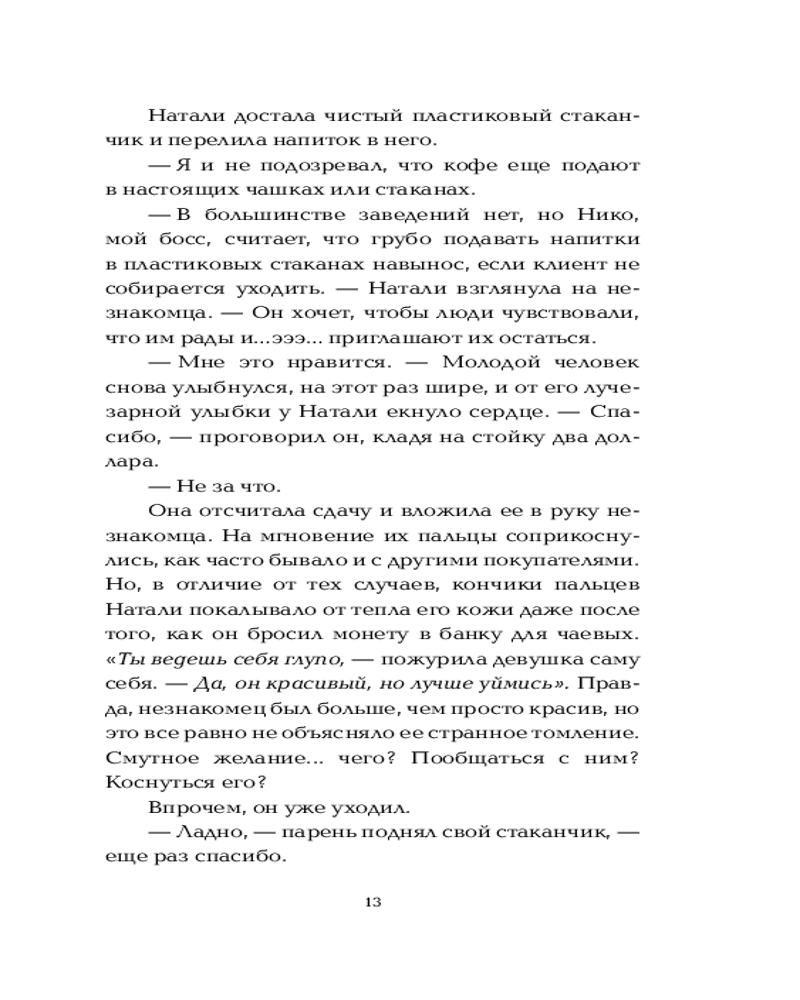 Натали достала чистый пластиковый стаканчик и перелила напиток в него.

— Я и не подозревал, что кофе еще подают в настоящих чашках или стаканах.

— В большинстве заведений нет, но Нико, мой босс, считает, что грубо подавать напитки в пластиковых стаканах навынос, если клиент не собирается уходить. — Натали взглянула на незнакомца. — Он хочет, чтобы люди чувствовали, что им рады и...эээ... приглашают их остаться.

— Мне это нравится. — Молодой человек снова улыбнулся, на этот раз шире, и от его лучезарной улыбки у Натали екнуло сердце. — Спасибо, — проговорил он, кладя на стойку два доллара.

— Не за что.

Она отсчитала сдачу и вложила ее в руку незнакомца. На мгновение их пальцы соприкоснулись, как часто бывало и с другими покупателями. Но, в отличие от тех случаев, кончики пальцев Натали покалывало от тепла его кожи даже после того, как он бросил монету в банку для чаевых. «Ты ведешь себя глупо, — пожурила девушка саму себя. — Да, он красивый, но лучше уймись». Правда, незнакомец был больше, чем просто красив, но это все равно не объясняло ее странное томление. Смутное желание... чего? Пообщаться с ним? Коснуться его?

Впрочем, он уже уходил.

— Ладно, — парень поднял свой стаканчик, — еще раз спасибо.

13